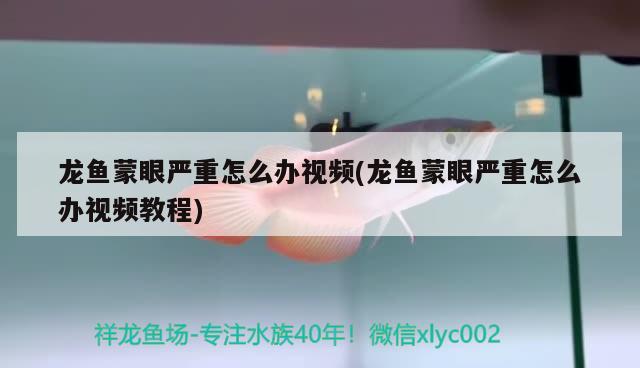 龙鱼蒙眼严重怎么办视频(龙鱼蒙眼严重怎么办视频教程)

祥龙鱼场-专注水族40年！微信xlyc002